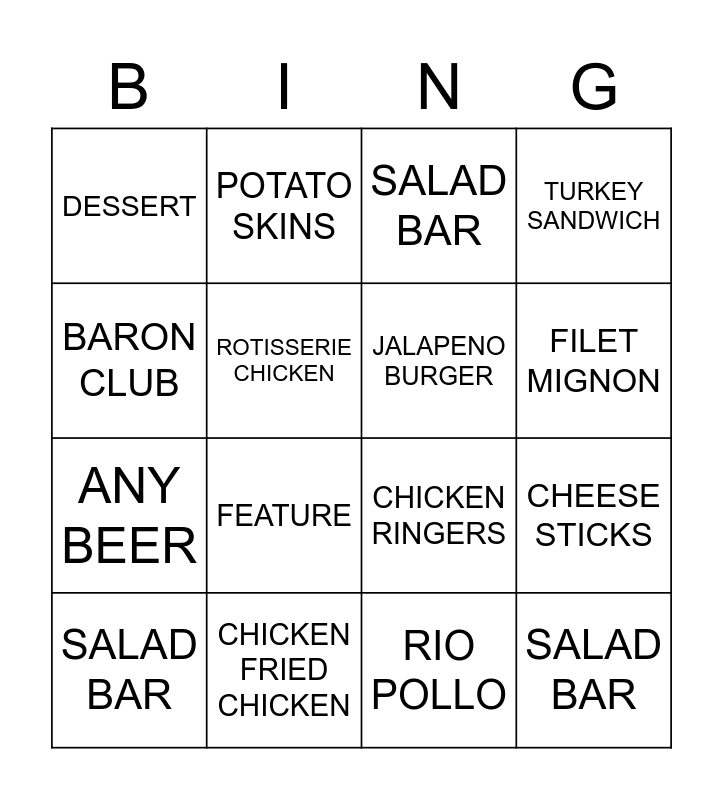 | B | I | N | G |
|---|---|---|---|
| DESSERT | POTATO SKINS | SALAD BAR | TURKEY SANDWICH |
| BARON CLUB | ROTISSERIE CHICKEN | JALAPENO BURGER | FILET MIGNON |
| ANY BEER | FEATURE | CHICKEN RINGERS | CHEESE STICKS |
| SALAD BAR | CHICKEN FRIED CHICKEN | RIO POLLO | SALAD BAR |